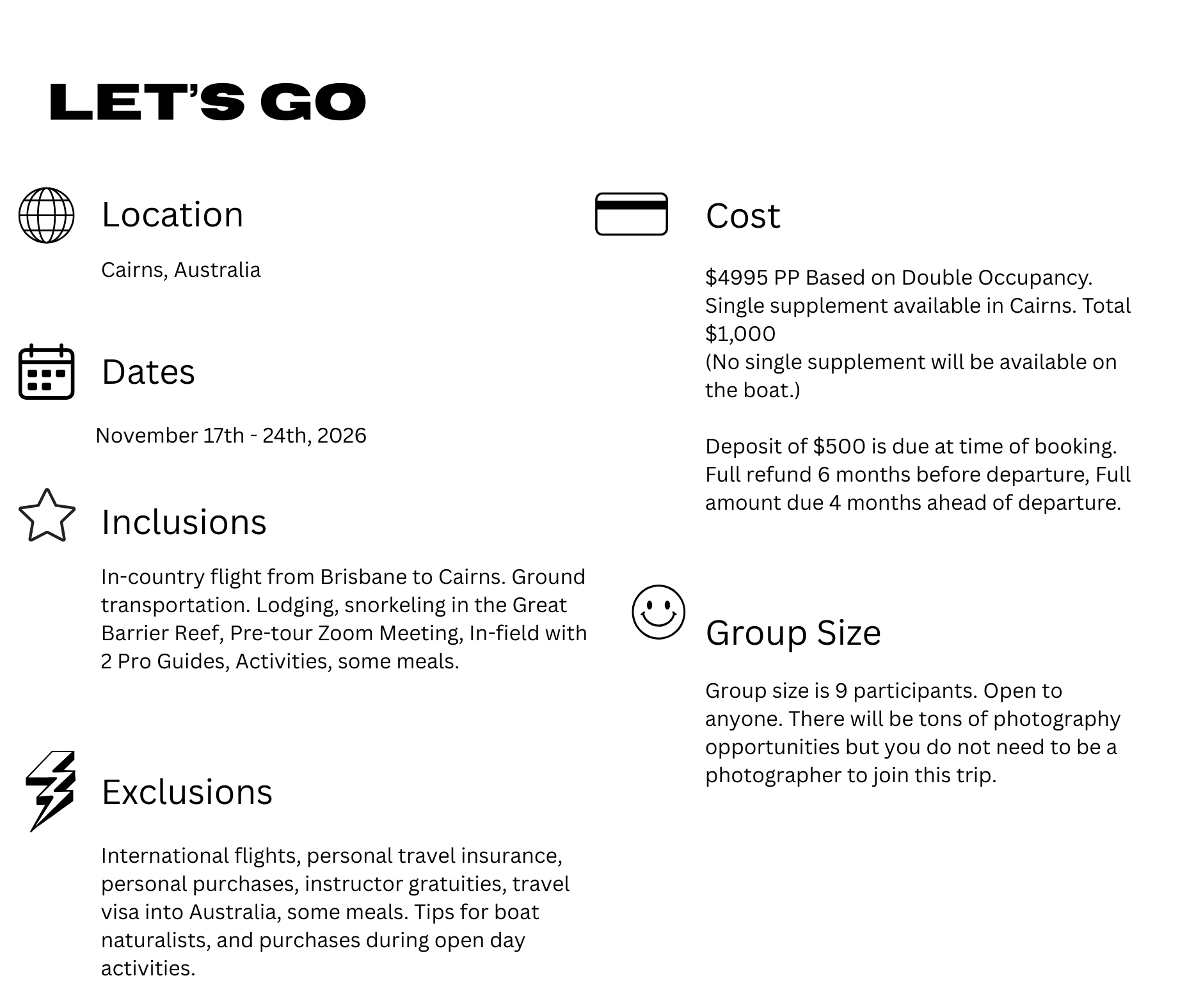 LET'S GO

Location

Cairns, Australia

Dates

November 17th - 24th, 2026

Inclusions

In-country flight from Brisbane to Cairns. Ground transportation. Lodging, snorkeling in the Great Barrier Reef, Pre-tour Zoom Meeting, In-field with 2 Pro Guides, Activities, some meals.

Exclusions

International flights, personal travel insurance, personal purchases, instructor gratuities, travel visa into Australia, some meals. Tips for boat naturalists, and purchases during open day activities.

Cost

\$4995 PP Based on Double Occupancy. Single supplement available in Cairns. Total \$1,000
(No single supplement will be available on the boat.)

Deposit of \$500 is due at time of booking. Full refund 6 months before departure, Full amount due 4 months ahead of departure.

Group Size

Group size is 9 participants. Open to anyone. There will be tons of photography opportunities but you do not need to be a photographer to join this trip.